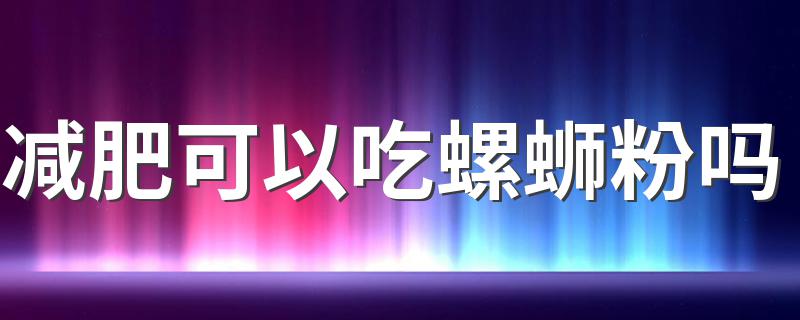 减肥可以吃螺蛳粉吗